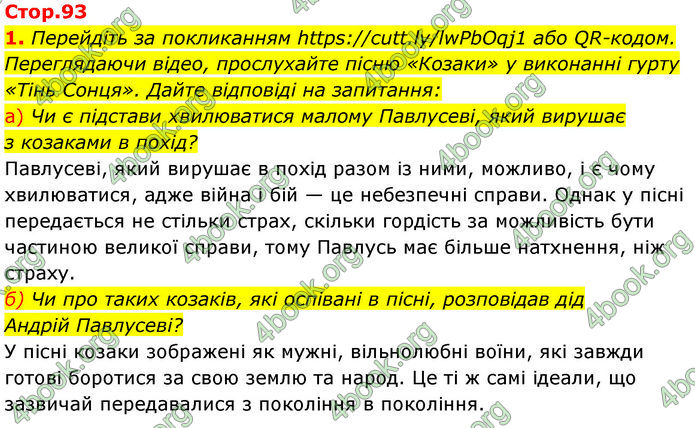 Стор.93

1. Перейдіть за покликанням https://cutt.ly/lwPbOqj1 або QR-кодом. Переглядаючи відео, прослухайте пісню «Козаки» у виконанні гурту «Тінь Сонця». Дайте відповіді на запитання:

а) Чи є підстави хвилюватися малому Павлусеві, який вирушає з козаками в похід?

Павлусеві, який вирушає в похід разом із ними, можливо, і є чому хвилюватися, адже війна і бій — це небезпечні справи. Однак у пісні передається не стільки страх, скільки гордість за можливість бути частиною великої справи, тому Павлусь має більше натхнення, ніж страху.

б) Чи про таких козаків, які оспівані в пісні, розповідав дід Андрій Павлусеві?

У пісні козаки зображені як мужні, вільнолюбні воїни, які завжди готові боротися за свою землю та народ. Це ті ж самі ідеали, що зазвичай передавалися з покоління в покоління.

4book.org